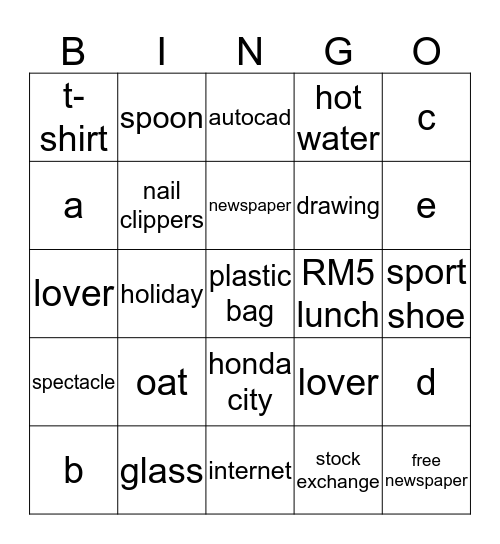 | B | I | N | G | O |
|---|---|---|---|---|
| t-shirt | spoon | autocad | hot water | c |
| a | nail clippers | newspaper | drawing | e |
| lover | holiday | plastic bag | RM5 lunch | sport shoe |
| spectacle | oat | honda city | lover | d |
| b | glass | internet | stock exchange | free newspaper |